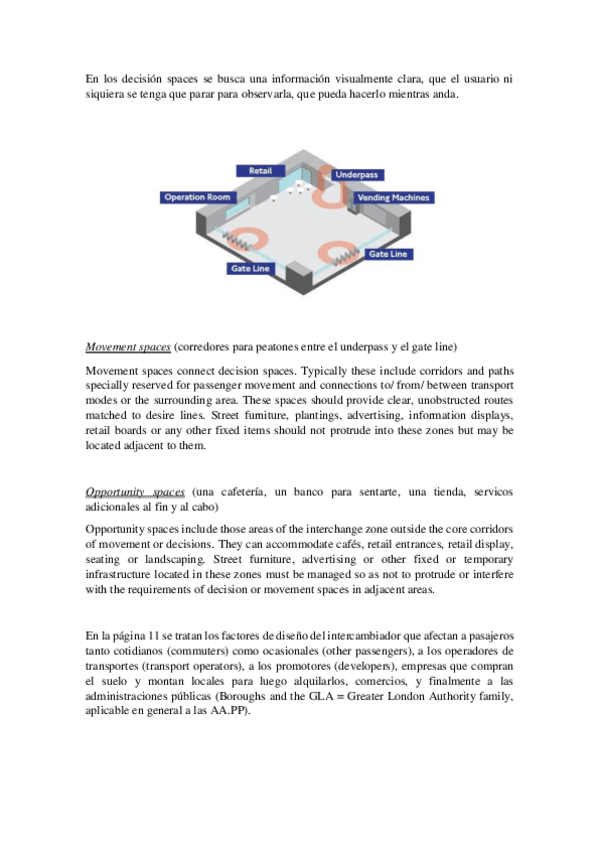 En los decisión spaces se busca una información visualmente clara, que el usuario ni siquiera se tenga que parar para observarla, que pueda hacerlo mientras anda.

Retail
Underpass
Operation Room
Vending Machines
Gate Line
Gate Line

Movement spaces (corredores para peatones entre el underpass y el gate line)

Movement spaces connect decision spaces. Typically these include corridors and paths specially reserved for passenger movement and connections to/ from/ between transport modes or the surrounding area. These spaces should provide clear, unobstructed routes matched to desire lines. Street furniture, plantings, advertising, information displays, retail boards or any other fixed items should not protrude into these zones but may be located adjacent to them.

Opportunity spaces (una cafetería, un banco para sentarte, una tienda, servicos adicionales al fin y al cabo)

Opportunity spaces include those areas of the interchange zone outside the core corridors of movement or decisions. They can accommodate cafés, retail entrances, retail display, seating or landscaping. Street furniture, advertising or other fixed or temporary infrastructure located in these zones must be managed so as not to protrude or interfere with the requirements of decision or movement spaces in adjacent areas.

En la página 11 se tratan los factores de diseño del intercambiador que afectan a pasajeros tanto cotidianos (commuters) como ocasionales (other passengers), a los operadores de transportes (transport operators), a los promotores (developers), empresas que compran el suelo y montan locales para luego alquilarlos, comercios, y finalmente a las administraciones públicas (Boroughs and the GLA = Greater London Authority family, aplicable en general a las AA.PP).